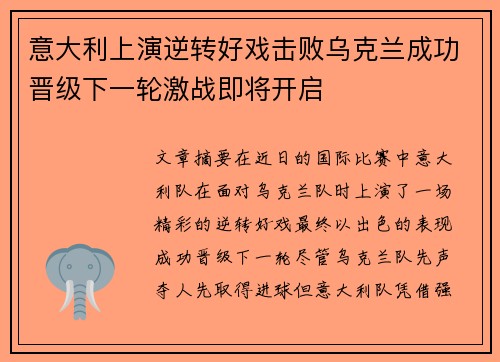 意大利上演逆转好戏击败乌克兰成功晋级下一轮激战即将开启

文章摘要在近日的国际比赛中意大利队在面对乌克兰队时上演了一场精彩的逆转好戏最终以出色的表现成功晋级下一轮尽管乌克兰队先声夺人先取得进球但意大利队凭借强